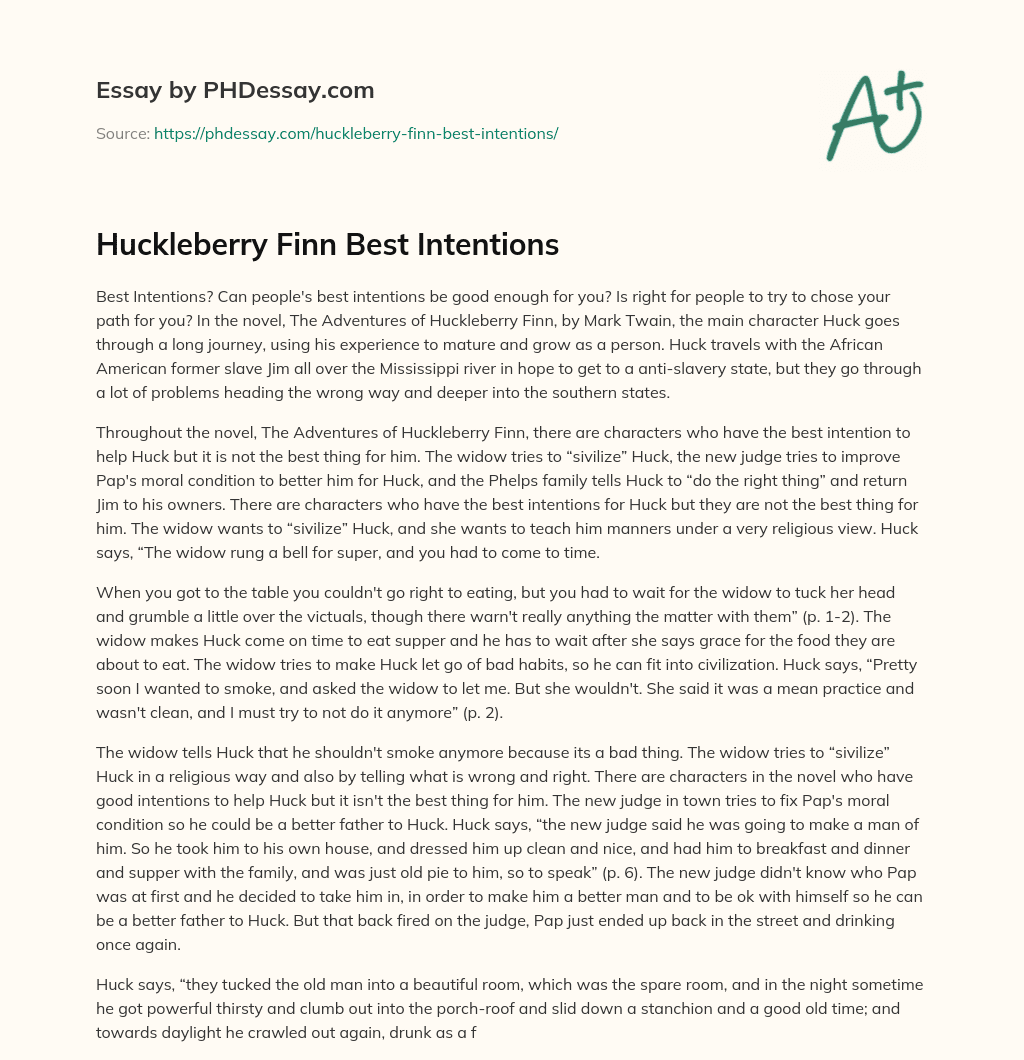 Essay by PHDessay.com

Source: https://phdessay.com/huckleberry-finn-best-intentions/

A+

Huckleberry Finn Best Intentions

Best Intentions? Can people's best intentions be good enough for you? Is right for people to try to chose your path for you? In the novel, The Adventures of Huckleberry Finn, by Mark Twain, the main character Huck goes through a long journey, using his experience to mature and grow as a person. Huck travels with the African American former slave Jim all over the Mississippi river in hope to get to a anti-slavery state, but they go through a lot of problems heading the wrong way and deeper into the southern states.

Throughout the novel, The Adventures of Huckleberry Finn, there are characters who have the best intention to help Huck but it is not the best thing for him. The widow tries to “sivilize” Huck, the new judge tries to improve Pap's moral condition to better him for Huck, and the Phelps family tells Huck to “do the right thing” and return Jim to his owners. There are characters who have the best intentions for Huck but they are not the best thing for him. The widow wants to “sivilize” Huck, and she wants to teach him manners under a very religious view. Huck says, “The widow rung a bell for super, and you had to come to time.

When you got to the table you couldn't go right to eating, but you had to wait for the widow to tuck her head and grumble a little over the victuals, though there warn't really anything the matter with them” (p. 1-2). The widow makes Huck come on time to eat supper and he has to wait after she says grace for the food they are about to eat. The widow tries to make Huck let go of bad habits, so he can fit into civilization. Huck says, “Pretty soon I wanted to smoke, and asked the widow to let me. But she wouldn't. She said it was a mean practice and wasn't clean, and I must try to not do it anymore” (p. 2).

The widow tells Huck that he shouldn't smoke anymore because its a bad thing. The widow tries to “sivilize” Huck in a religious way and also by telling what is wrong and right. There are characters in the novel who have good intentions to help Huck but it isn't the best thing for him. The new judge in town tries to fix Pap's moral condition so he could be a better father to Huck. Huck says, “the new judge said he was going to make a man of him. So he took him to his own house, and dressed him up clean and nice, and had him to breakfast and dinner and supper with the family, and was just old pie to him, so to speak” (p. 6). The new judge didn't know who Pap was at first and he decided to take him in, in order to make him a better man and to be ok with himself so he can be a better father to Huck. But that back fired on the judge, Pap just ended up back in the street and drinking once again.

Huck says, “they tucked the old man into a beautiful room, which was the spare room, and in the night sometime he got powerful thirsty and clumb out into the porch-roof and slid down a stanchion and a good old time; and towards daylight he crawled out again, drunk as a f